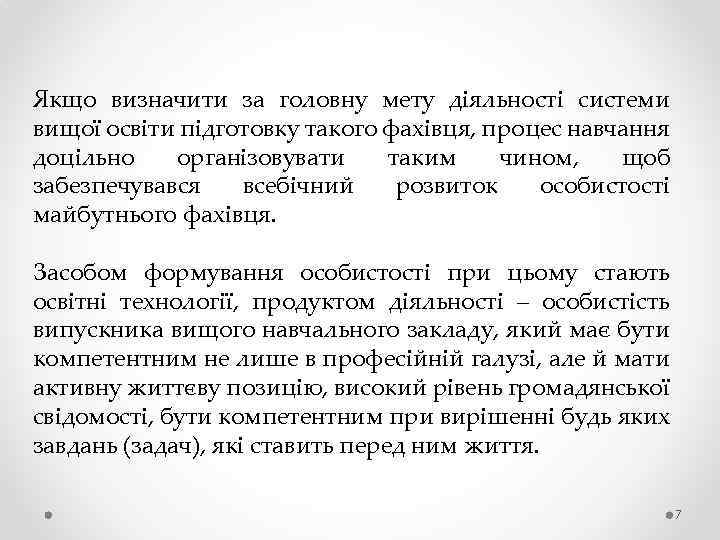 Якщо визначити за головну мету діяльності системи вищої освіти підготовку такого фахівця, процес навчання доцільно організовувати таким чином, щоб забезпечувався всебічний розвиток особистості майбутнього фахівця.

Засобом формування особистості при цьому стають освітні технології, продуктом діяльності – особистість випускника вищого навчального закладу, який має бути компетентним не лише в професійній галузі, але й мати активну життєву позицію, високий рівень громадянської свідомості, бути компетентним при вирішенні будь яких завдань (задач), які ставить перед ним життя.

7